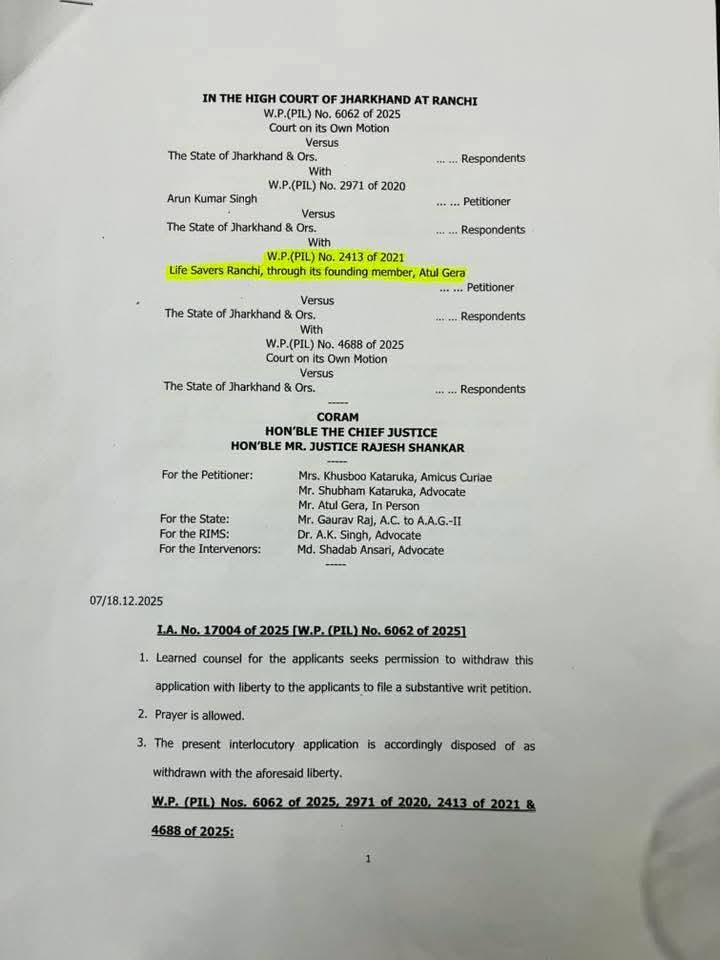 IN THE HIGH COURT OF JHARKHAND AT RANCHI
W.P.(PIL) No. 6062 of 2025
Court on its Own Motion
Versus
The State of Jharkhand & Ors. ... ... Respondents
With
W.P.(PIL) No. 2971 of 2020
Arun Kumar Singh ... ... Petitioner
Versus
The State of Jharkhand & Ors. ... ... Respondents
With
W.P.(PIL) No. 2413 of 2021
Life Savers Ranchi, through its founding member, Atul Gera
... ... Petitioner
Versus
The State of Jharkhand & Ors. ... ... Respondents
With
W.P.(PIL) No. 4688 of 2025
Court on its Own Motion
Versus
The State of Jharkhand & Ors. ... ... Respondents
-----
CORAM
HON'BLE THE CHIEF JUSTICE
HON'BLE MR. JUSTICE RAJESH SHANKAR
-----

For the Petitioner: Mrs. Khusboo Kataruka, Amicus Curiae
Mr. Shubham Kataruka, Advocate
Mr. Atul Gera, In Person
For the State: Mr. Gaurav Raj, A.C. to A.A.G.-II
For the RIMS: Dr. A.K. Singh, Advocate
For the Intervenors: Md. Shadab Ansari, Advocate
-----

07/18.12.2025

I.A. No. 17004 of 2025 [W.P. (PIL) No. 6062 of 2025]

1. Learned counsel for the applicants seeks permission to withdraw this application with liberty to the applicants to file a substantive writ petition.

2. Prayer is allowed.

3. The present interlocutory application is accordingly disposed of as withdrawn with the aforesaid liberty.

W.P. (PIL) Nos. 6062 of 2025, 2971 of 2020, 2413 of 2021 & 4688 of 2025:

1